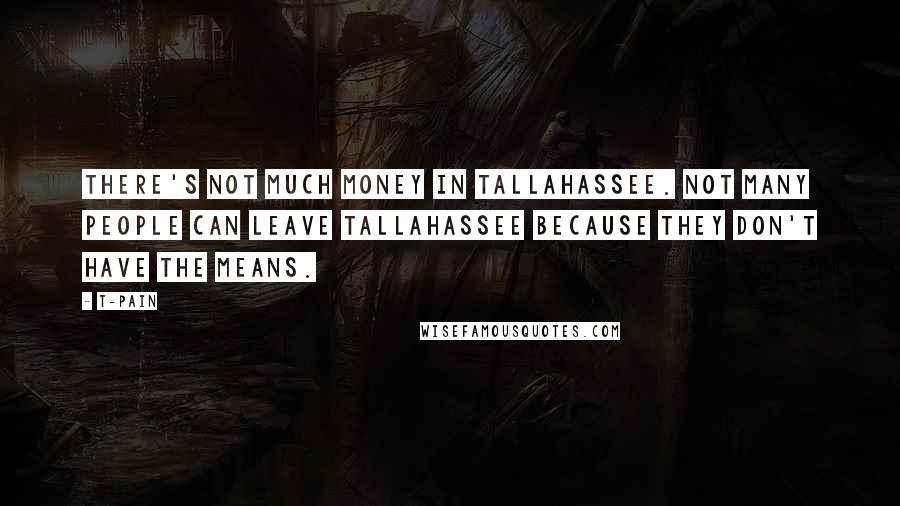 THERE'S NOT MUCH MONEY IN TALLAHASSEE. NOT MANY PEOPLE CAN LEAVE TALLAHASSEE BECAUSE THEY DON'T HAVE THE MEANS.

- T-PAIN

WISEFAMOUSQUOTES.COM